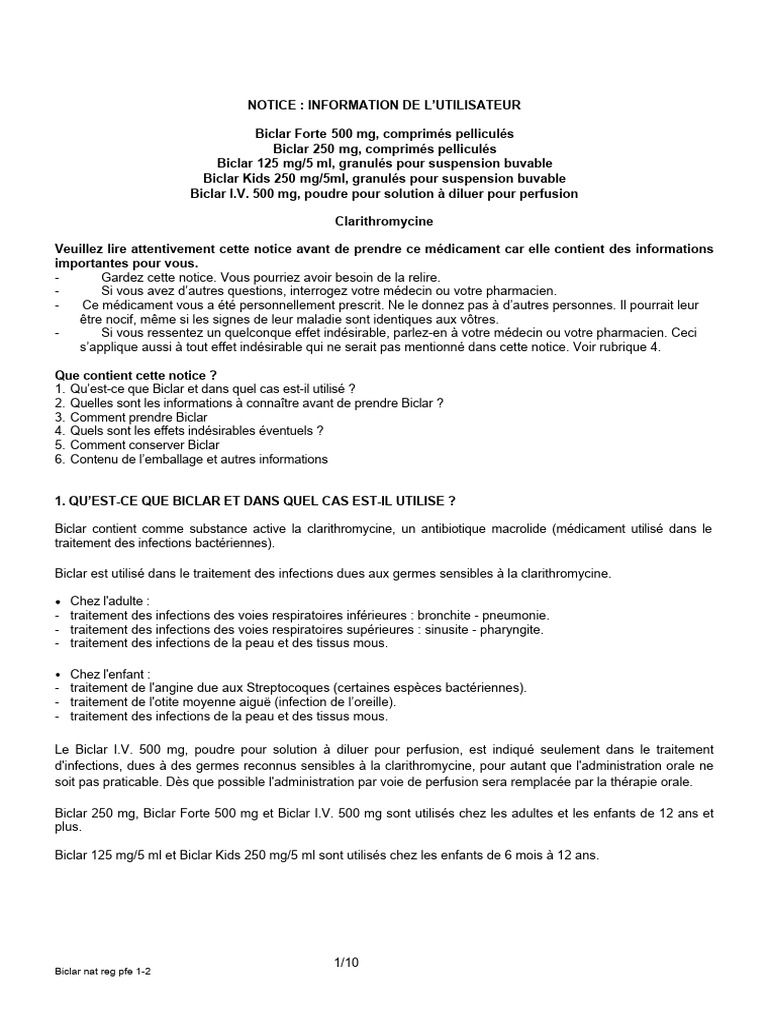 NOTICE : INFORMATION DE L'UTILISATEUR

Biclar Forte 500 mg, comprimés pelliculés
Biclar 250 mg, comprimés pelliculés
Biclar 125 mg/5 ml, granulés pour suspension buvable
Biclar Kids 250 mg/5ml, granulés pour suspension buvable
Biclar I.V. 500 mg, poudre pour solution à diluer pour perfusion

Clarithromycine

Veuillez lire attentivement cette notice avant de prendre ce médicament car elle contient des informations importantes pour vous.
- Gardez cette notice. Vous pourriez avoir besoin de la relire.
- Si vous avez d'autres questions, interrogez votre médecin ou votre pharmacien.
- Ce médicament vous a été personnellement prescrit. Ne le donnez pas à d'autres personnes. Il pourrait leur être nocif, même si les signes de leur maladie sont identiques aux vôtres.
- Si vous ressentez un quelconque effet indésirable, parlez-en à votre médecin ou votre pharmacien. Ceci s'applique aussi à tout effet indésirable qui ne serait pas mentionné dans cette notice. Voir rubrique 4.

Que contient cette notice ?
1. Qu'est-ce que Biclar et dans quel cas est-il utilisé ?
2. Quelles sont les informations à connaître avant de prendre Biclar ?
3. Comment prendre Biclar
4. Quels sont les effets indésirables éventuels ?
5. Comment conserver Biclar
6. Contenu de l'emballage et autres informations

1. QU'EST-CE QUE BICLAR ET DANS QUEL CAS EST-IL UTILISE ?

Biclar contient comme substance active la clarithromycine, un antibiotique macrolide (médicament utilisé dans le traitement des infections bactériennes).

Biclar est utilisé dans le traitement des infections dues aux germes sensibles à la clarithromycine.

• Chez l'adulte :
- traitement des infections des voies respiratoires inférieures : bronchite - pneumonie.
- traitement des infections des voies respiratoires supérieures : sinusite - pharyngite.
- traitement des infections de la peau et des tissus mous.

• Chez l'enfant :
- traitement de l'angine due aux Streptocoques (certaines espèces bactériennes).
- traitement de l'otite moyenne aiguë (infection de l'oreille).
- traitement des infections de la peau et des tissus mous.

Le Biclar I.V. 500 mg, poudre pour solution à diluer pour perfusion, est indiqué seulement dans le traitement d'infections, dues à des germes reconnus sensibles à la clarithromycine, pour autant que l'administration orale ne soit pas praticable. Dès que possible l'administration par voie de perfusion sera remplacée par la thérapie orale.

Biclar 250 mg, Biclar Forte 500 mg et Biclar I.V. 500 mg sont utilisés chez les adultes et les enfants de 12 ans et plus.

Biclar 125 mg/5 ml et Biclar Kids 250 mg/5 ml sont utilisés chez les enfants de 6 mois à 12 ans.

1/10

Biclar nat reg pfe 1-2